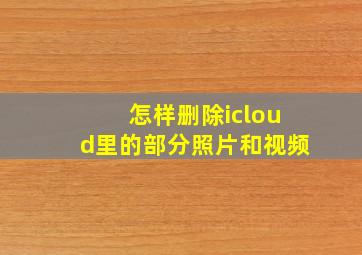 怎样删除icloud里的部分照片和视频